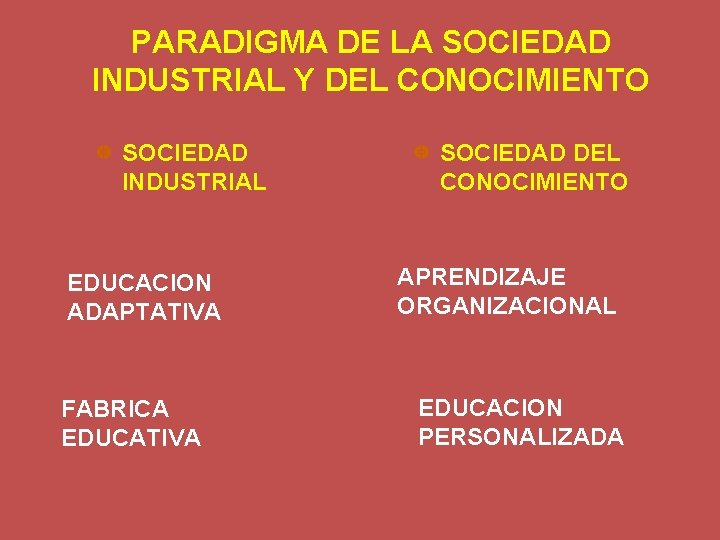 PARADIGMA DE LA SOCIEDAD INDUSTRIAL Y DEL CONOCIMIENTO

• SOCIEDAD INDUSTRIAL

EDUCACION ADAPTATIVA

FABRICA EDUCATIVA

• SOCIEDAD DEL CONOCIMIENTO

APRENDIZAJE ORGANIZACIONAL

EDUCACION PERSONALIZADA